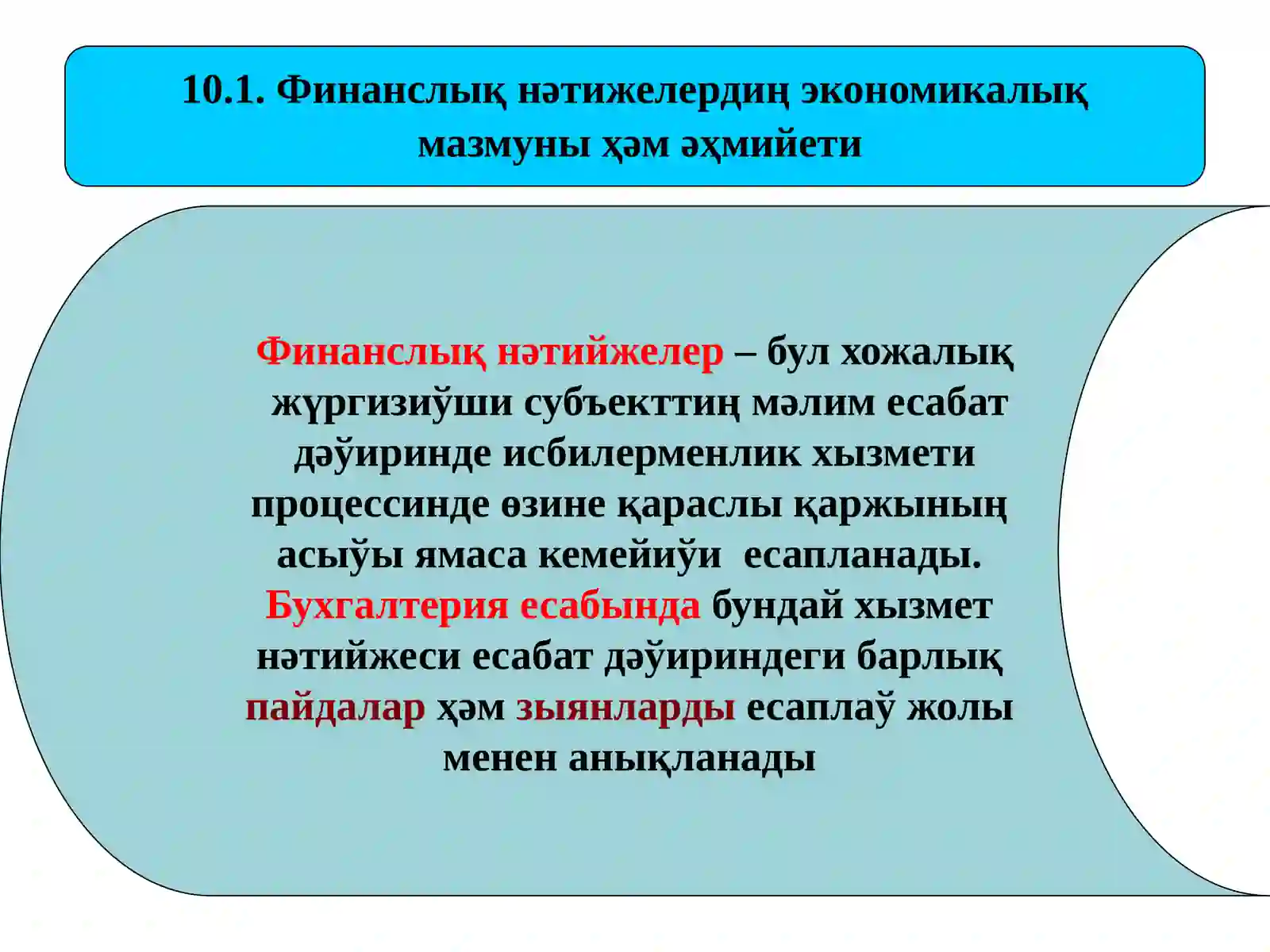 10.1. Финанслық нәтижелердиң экономикалық мазмуны ҳәм әҳмийети

Финанслық нәтийжелер – бул хожалық жүргизиўши субъекттиң мәлим есабат дәўиринде исбилерменлик хызмети процессинде өзине қараслы қаржының асыўы ямаса кемейиўи есапланады. Бухгалтерия есабында бундай хызмет нәтийжеси есабат дәўириндеги барлық пайдалар ҳәм зыянларды есаплаў жолы менен анықланады